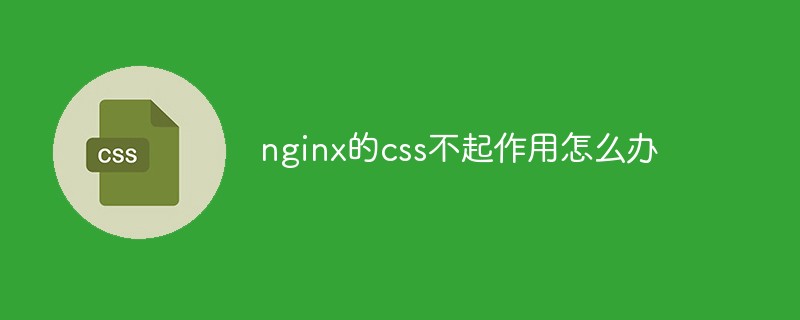 CSS

nginx的css不起作用怎么办